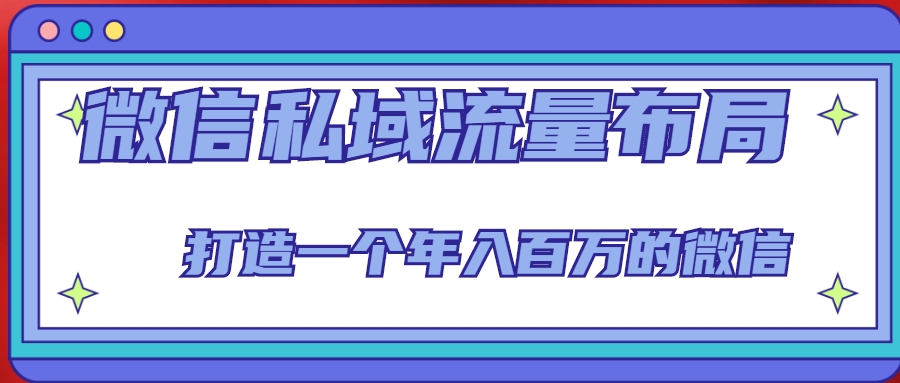 微信私域流量布局

打造一个年入百万的微信